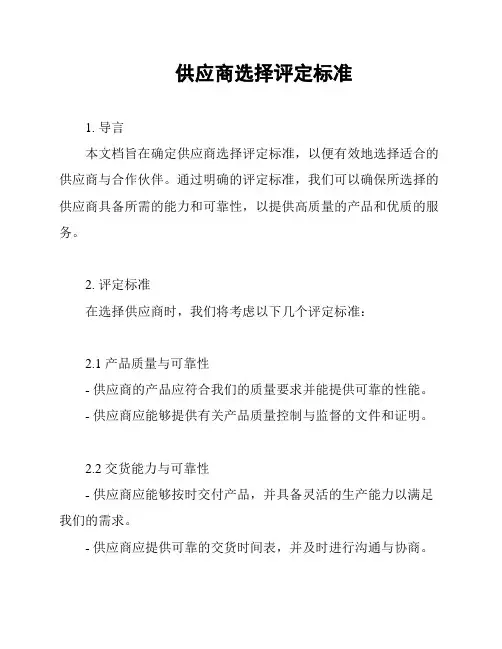 供应商选择评定标准

1. 导言

本文档旨在确定供应商选择评定标准，以便有效地选择适合的供应商与合作伙伴。通过明确的评定标准，我们可以确保所选择的供应商具备所需的能力和可靠性，以提供高质量的产品和优质的服务。

2. 评定标准

在选择供应商时，我们将考虑以下几个评定标准：

2.1 产品质量与可靠性

- 供应商的产品应符合我们的质量要求并能提供可靠的性能。

- 供应商应能够提供有关产品质量控制与监督的文件和证明。

2.2 交货能力与可靠性

- 供应商应能够按时交付产品，并具备灵活的生产能力以满足我们的需求。

- 供应商应提供可靠的交货时间表，并及时进行沟通与协商。